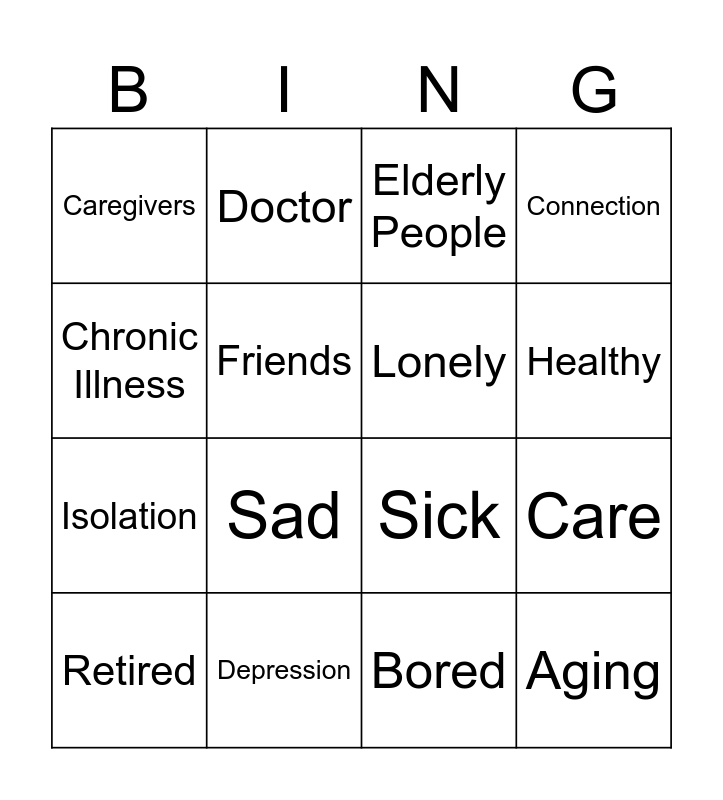 | B | I | N | G |
|---|---|---|---|
| Caregivers | Doctor | Elderly People | Connection |
| Chronic Illness | Friends | Lonely | Healthy |
| Isolation | Sad | Sick | Care |
| Retired | Depression | Bored | Aging |